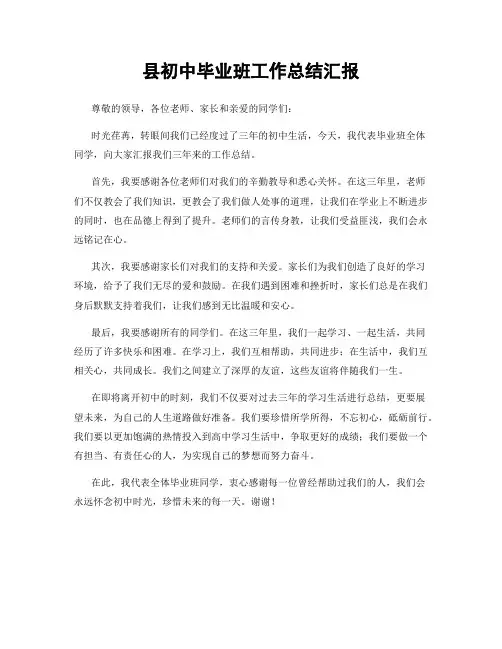 县初中毕业班工作总结汇报

尊敬的领导，各位老师、家长和亲爱的同学们：

时光荏苒，转眼间我们已经度过了三年的初中生活，今天，我代表毕业班全体同学，向大家汇报我们三年来的工作总结。

首先，我要感谢各位老师们对我们的辛勤教导和悉心关怀。在这三年里，老师们不仅教会了我们知识，更教会了我们做人处事的道理，让我们在学业上不断进步的同时，也在品德上得到了提升。老师们的言传身教，让我们受益匪浅，我们会永远铭记在心。

其次，我要感谢家长们对我们的支持和关爱。家长们为我们创造了良好的学习环境，给予了我们无尽的爱和鼓励。在我们遇到困难和挫折时，家长们总是在我们身后默默支持着我们，让我们感到无比温暖和安心。

最后，我要感谢所有的同学们。在这三年里，我们一起学习、一起生活，共同经历了许多快乐和困难。在学习上，我们互相帮助，共同进步；在生活中，我们互相关心，共同成长。我们之间建立了深厚的友谊，这些友谊将伴随我们一生。

在即将离开初中的时刻，我们不仅要对过去三年的学习生活进行总结，更要展望未来，为自己的人生道路做好准备。我们要珍惜所学所得，不忘初心，砥砺前行。我们要以更加饱满的热情投入到高中学习生活中，争取更好的成绩；我们要做一个有担当、有责任心的人，为实现自己的梦想而努力奋斗。

在此，我代表全体毕业班同学，衷心感谢每一位曾经帮助过我们的人，我们会永远怀念初中时光，珍惜未来的每一天。谢谢！